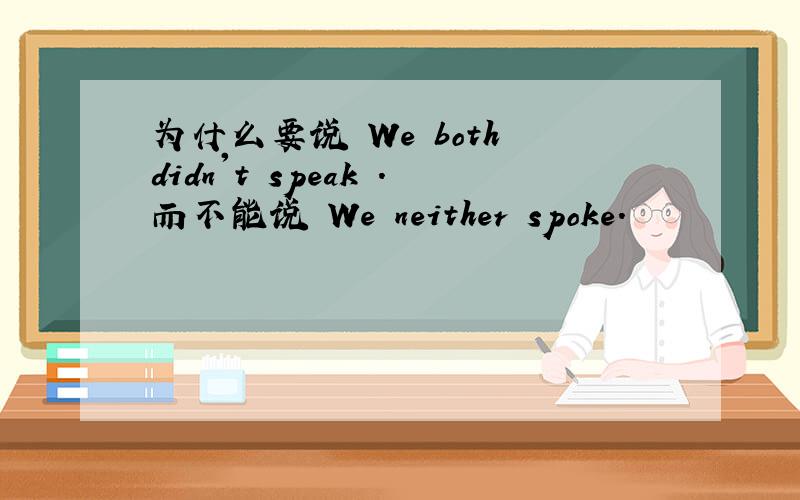 为什么要说 We both didn't speak .
而不能说 We neither spoke.